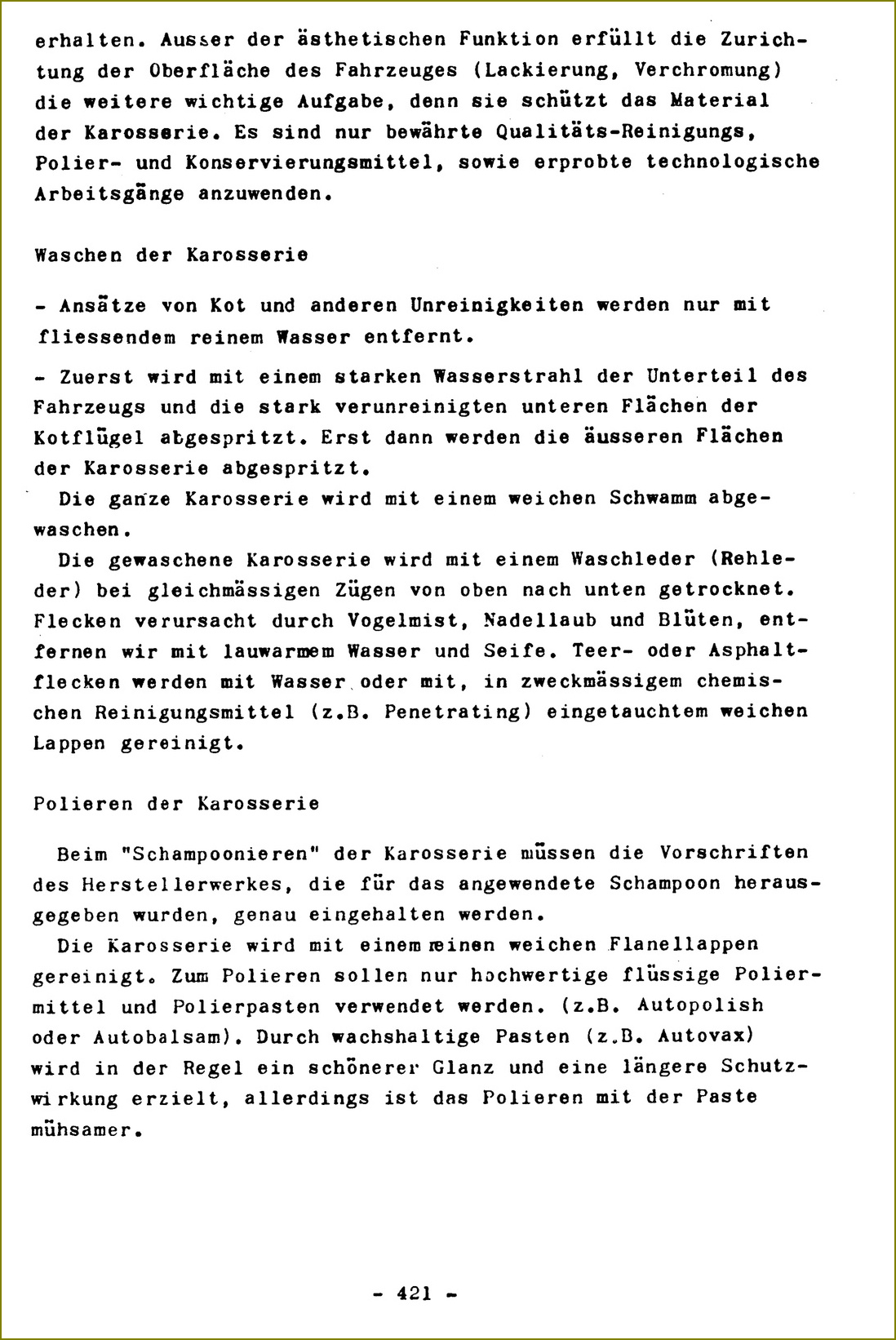 erhalten. Ausser der ästhetischen Funktion erfüllt die Zurichtung der Oberfläche des Fahrzeuges (Lackierung, Verchromung) die weitere wichtige Aufgabe, denn sie schützt das Material der Karosserie. Es sind nur bewährte Qualitäts-Reinigungs, Polier- und Konservierungsmittel, sowie erprobte technologische Arbeitsgänge anzuwenden.

Waschen der Karosserie

- Ansätze von Kot und anderen Unreinigkeiten werden nur mit fliessendem reinem Wasser entfernt.

- Zuerst wird mit einem starken Wasserstrahl der Unterteil des Fahrzeugs und die stark verunreinigten unteren Flächen der Kotflügel abgespritzt. Erst dann werden die äusseren Flächen der Karosserie abgespritzt.
Die ganze Karosserie wird mit einem weichen Schwamm abgewaschen.
Die gewaschene Karosserie wird mit einem Waschleder (Rehleder) bei gleichmässigen Zügen von oben nach unten getrocknet. Flecken verursacht durch Vogelmist, Nadellaub und Blüten, entfernen wir mit lauwarmem Wasser und Seife. Teer- oder Asphaltflecken werden mit Wasser oder mit, in zweckmässigem chemischen Reinigungsmittel (z.B. Penetrating) eingetauchtem weichen Lappen gereinigt.

Polieren der Karosserie

Beim "Schampoonieren" der Karosserie müssen die Vorschriften des Herstellerwerkes, die für das angewendete Schampoon herausgegeben wurden, genau eingehalten werden.
Die Karosserie wird mit einem reinen weichen Flanellappen gereinigt. Zum Polieren sollen nur hochwertige flüssige Poliermittel und Polierpasten verwendet werden. (z.B. Autopolish oder Autobalsam). Durch wachshaltige Pasten (z.B. Autovax) wird in der Regel ein schönerer Glanz und eine längere Schutzwirkung erzielt, allerdings ist das Polieren mit der Paste mühsamer.

- 421 -